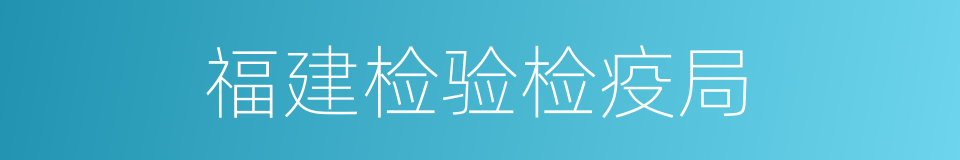 福建检验检疫局